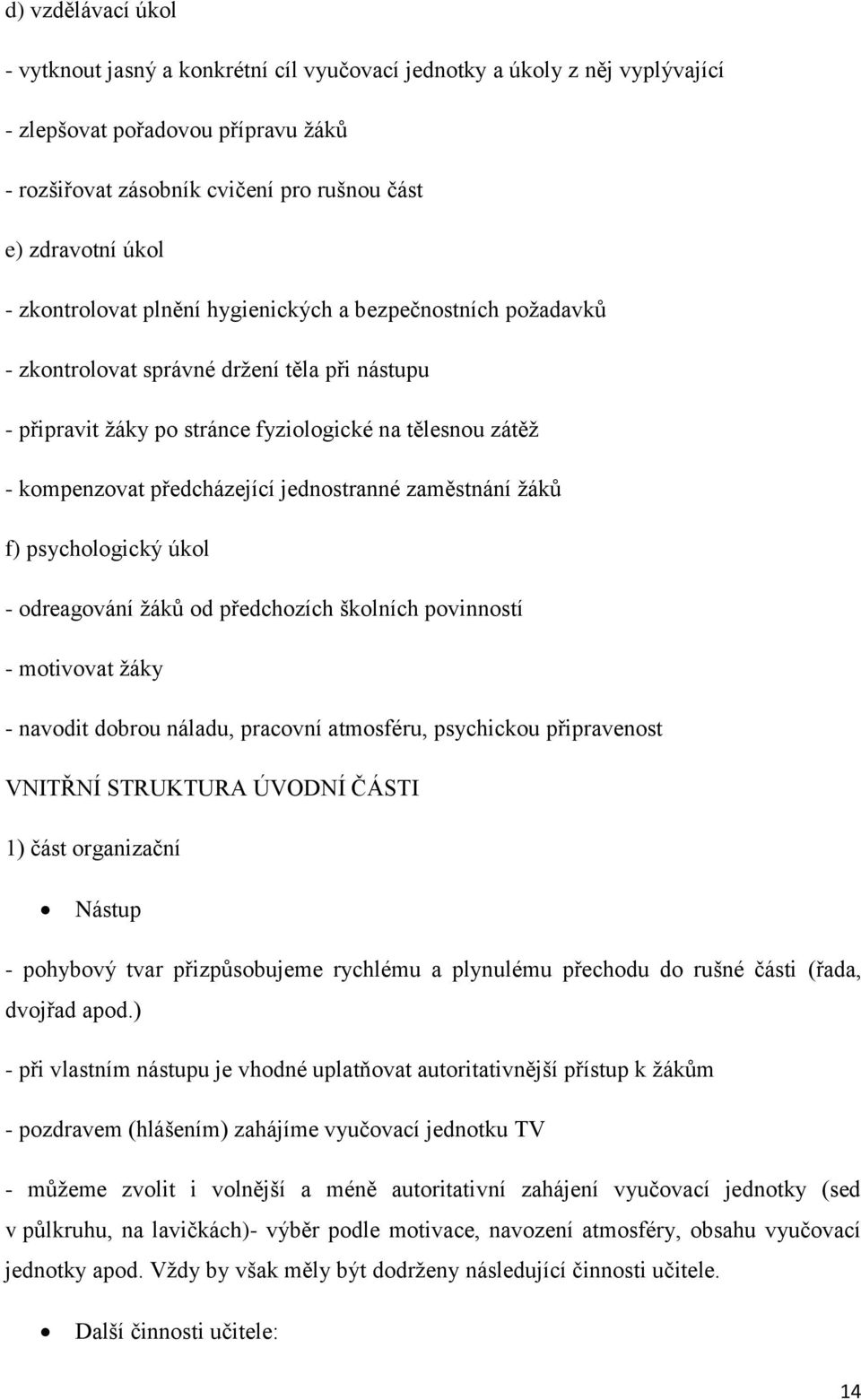 d) vzdělávací úkol

- vytknout jasný a konkrétní cíl vyučovací jednotky a úkoly z něj vyplývající

- zlepšovat pořadovou přípravu žáků

- rozšiřovat zásobník cvičení pro rušnou část

e) zdravotní úkol

- zkontrolovat plnění hygienických a bezpečnostních požadavků

- zkontrolovat správné držení těla při nástupu

- připravit žáky po stránce fyziologické na tělesnou zátěž

- kompenzovat předcházející jednostranné zaměstnání žáků

f) psychologický úkol

- odreagování žáků od předchozích školních povinností

- motivovat žáky

- navodit dobrou náladu, pracovní atmosféru, psychickou připravenost

VNITŘNÍ STRUKTURA ÚVODNÍ ČÁSTI

1) část organizační

• Nástup

- pohybový tvar přizpůsobujeme rychlému a plynulému přechodu do rušné části (řada, dvojřad apod.)

- při vlastním nástupu je vhodné uplatňovat autoritativnější přístup k žákům

- pozdravem (hlášením) zahájíme vyučovací jednotku TV

- můžeme zvolit i volnější a méně autoritativní zahájení vyučovací jednotky (sed v půlkruhu, na lavičkách)- výběr podle motivace, navození atmosféry, obsahu vyučovací jednotky apod. Vždy by však měly být dodrženy následující činnosti učitele.

• Další činnosti učitele:

14